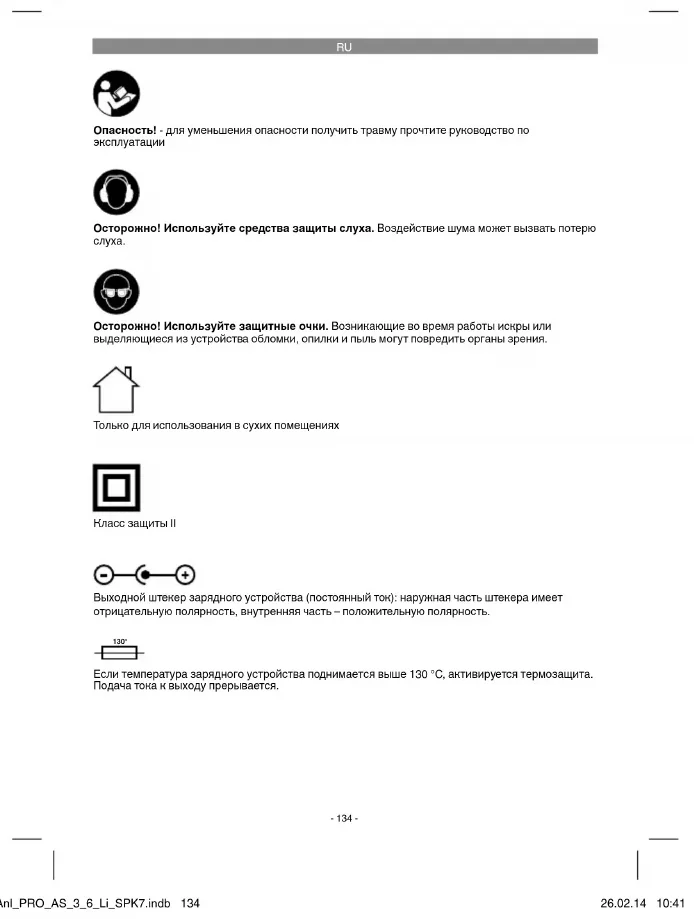 RU

**Опасность!** - для уменьшения опасности получить травму прочтите руководство по эксплуатации

**Осторожно! Используйте средства защиты слуха.** Воздействие шума может вызвать потерю слуха.

**Осторожно! Используйте защитные очки.** Возникающие во время работы искры или выделяющиеся из устройства обломки, опилки и пыль могут повредить органы зрения.

Только для использования в сухих помещениях

Класс защиты II

Выходной штекер зарядного устройства (постоянный ток): наружная часть штекера имеет отрицательную полярность, внутренняя часть – положительную полярность.

130°

Если температура зарядного устройства поднимается выше 130 °C, активируется термозащита. Подача тока к выходу прерывается.

- 134 -

Anl_PRO_AS_3_6_Li_SPK7.indb 134

26.02.14 10:41